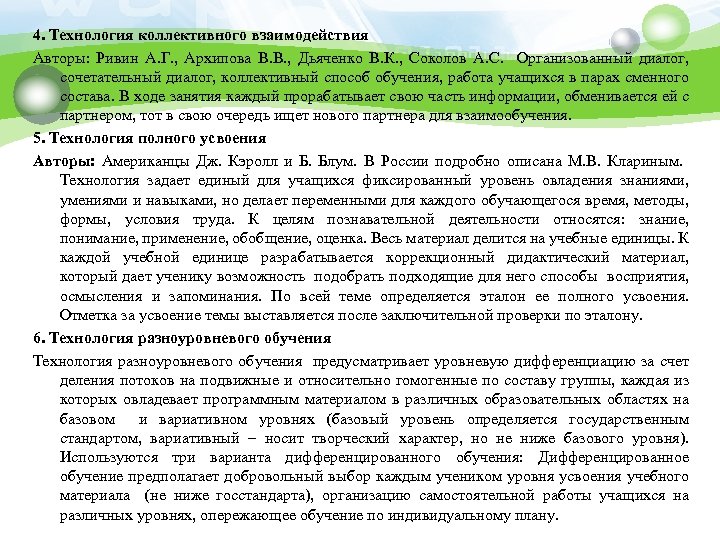 4. Технология коллективного взаимодействия

Авторы: Ривин А.Г., Архипова В.В., Дьяченко В.К., Соколов А.С. Организованный диалог, сочетательный диалог, коллективный способ обучения, работа учащихся в парах сменного состава. В ходе занятия каждый прорабатывает свою часть информации, обменивается ей с партнером, тот в свою очередь ищет нового партнера для взаимообучения.

5. Технология полного усвоения

Авторы: Американцы Дж. Кэролл и Б. Блум. В России подробно описана М.В. Клариным. Технология задает единый для учащихся фиксированный уровень овладения знаниями, умениями и навыками, но делает переменными для каждого обучающегося время, методы, формы, условия труда. К целям познавательной деятельности относятся: знание, понимание, применение, обобщение, оценка. Весь материал делится на учебные единицы. К каждой учебной единице разрабатывается коррекционный дидактический материал, который дает ученику возможность подобрать подходящие для него способы восприятия, осмысления и запоминания. По всей теме определяется эталон ее полного усвоения. Отметка за усвоение темы выставляется после заключительной проверки по эталону.

6. Технология разноуровневого обучения

Технология разноуровневого обучения предусматривает уровневую дифференциацию за счет деления потоков на подвижные и относительно гомогенные по составу группы, каждая из которых овладевает программным материалом в различных образовательных областях на базовом и вариативном уровнях (базовый уровень определяется государственным стандартом, вариативный – носит творческий характер, но не ниже базового уровня). Используются три варианта дифференцированного обучения: Дифференцированное обучение предполагает добровольный выбор каждым учеником уровня усвоения учебного материала (не ниже госстандарта), организацию самостоятельной работы учащихся на различных уровнях, опережающее обучение по индивидуальному плану.